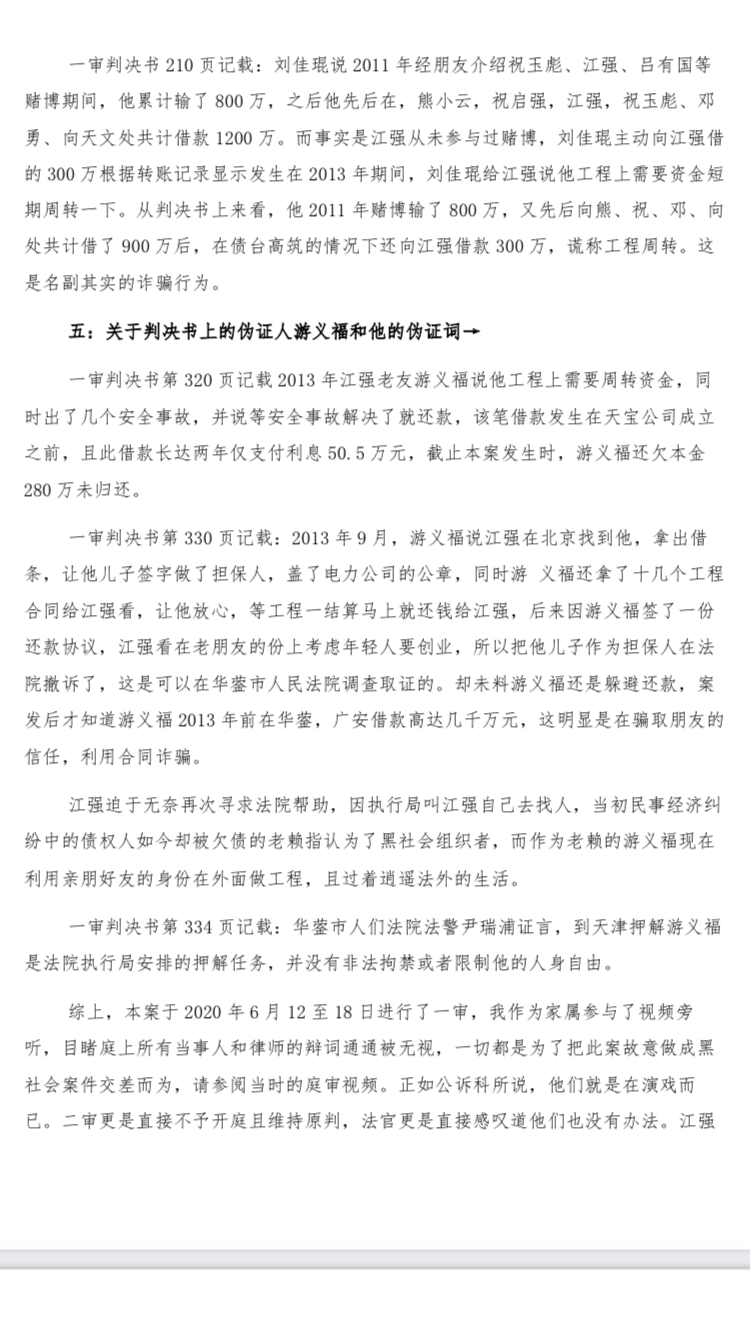 一审判决书 210 页记载：刘佳琨说 2011 年经朋友介绍祝玉彪、江强、吕有国等赌博期间，他累计输了 800 万，之后他先后在，熊小云，祝启强，江强，祝玉彪、邓勇、向天文处共计借款 1200 万。而事实是江强从未参与过赌博，刘佳琨主动向江强借的 300 万根据转账记录显示发生在 2013 年期间，刘佳琨给江强说他工程上需要资金短期周转一下。从判决书上来看，他 2011 年赌博输了 800 万，又先后向熊、祝、邓、向处共计借了 900 万后，在债台高筑的情况下还向江强借款 300 万，谎称工程周转。这是名副其实的诈骗行为。

五：关于判决书上的伪证人游义福和他的伪证词→

一审判决书第 320 页记载 2013 年江强老友游义福说他工程上需要周转资金，同时出了几个安全事故，并说等安全事故解决了就还款，该笔借款发生在天宝公司成立之前，且此借款长达两年仅支付利息 50.5 万元，截止本案发生时，游义福还欠本金 280 万未归还。

一审判决书第 330 页记载：2013 年 9 月，游义福说江强在北京找到他，拿出借条，让他儿子签字做了担保人，盖了电力公司的公章，同时游 义福还拿了十几个工程合同给江强看，让他放心，等工程一结算马上就还钱给江强，后来因游义福签了一份还款协议，江强看在老朋友的份上考虑年轻人要创业，所以把他儿子作为担保人在法院撤诉了，这是可以在华蓥市人民法院调查取证的。却未料游义福还是躲避还款，案发后才知道游义福 2013 年前在华蓥，广安借款高达几千万元，这明显是在骗取朋友的信任，利用合同诈骗。

江强迫于无奈再次寻求法院帮助，因执行局叫江强自己去找人，当初民事经济纠纷中的债权人如今却被欠债的老赖指认为了黑社会组织者，而作为老赖的游义福现在利用亲朋好友的身份在外面做工程，且过着逍遥法外的生活。

一审判决书第 334 页记载：华蓥市人们法院法警尹瑞浦证言，到天津押解游义福是法院执行局安排的押解任务，并没有非法拘禁或者限制他的人身自由。

综上，本案于 2020 年 6 月 12 至 18 日进行了一审，我作为家属参与了视频旁听，目睹庭上所有当事人和律师的辩词通通被无视，一切都是为了把此案故意做成黑社会案件交差而为，请参阅当时的庭审视频。正如公诉科所说，他们就是在演戏而已。二审更是直接不予开庭且维持原判，法官更是直接感叹道他们也没有办法。江强